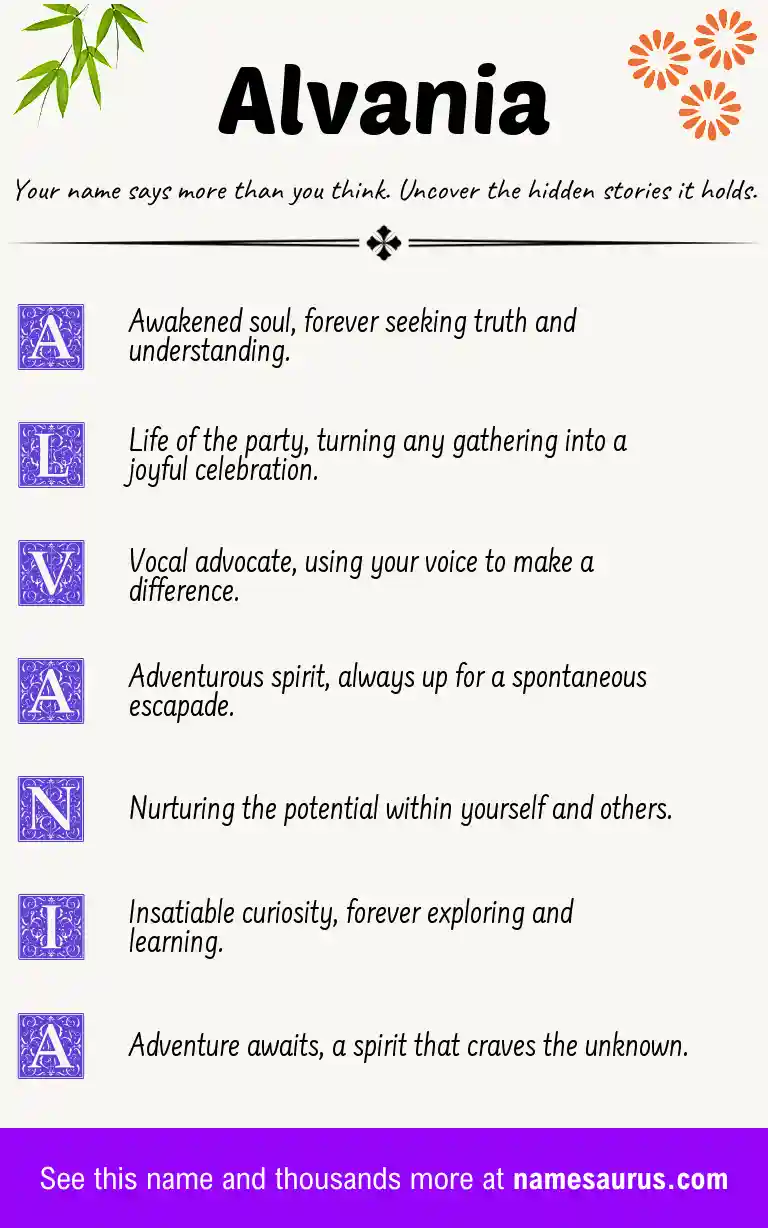 Alvania

Your name says more than you think. Uncover the hidden stories it holds.

A Awakened soul, forever seeking truth and understanding.

L Life of the party, turning any gathering into a joyful celebration.

V Vocal advocate, using your voice to make a difference.

A Adventurous spirit, always up for a spontaneous escapade.

N Nurturing the potential within yourself and others.

I Insatiable curiosity, forever exploring and learning.

A Adventure awaits, a spirit that craves the unknown.

See this name and thousands more at namesaurus.com